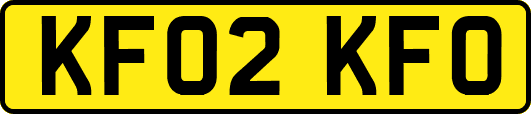 KF02 KFO